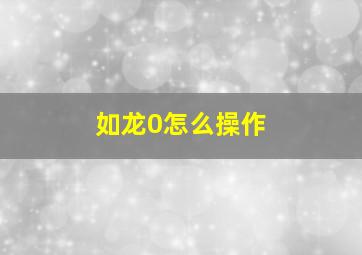 如龙0怎么操作